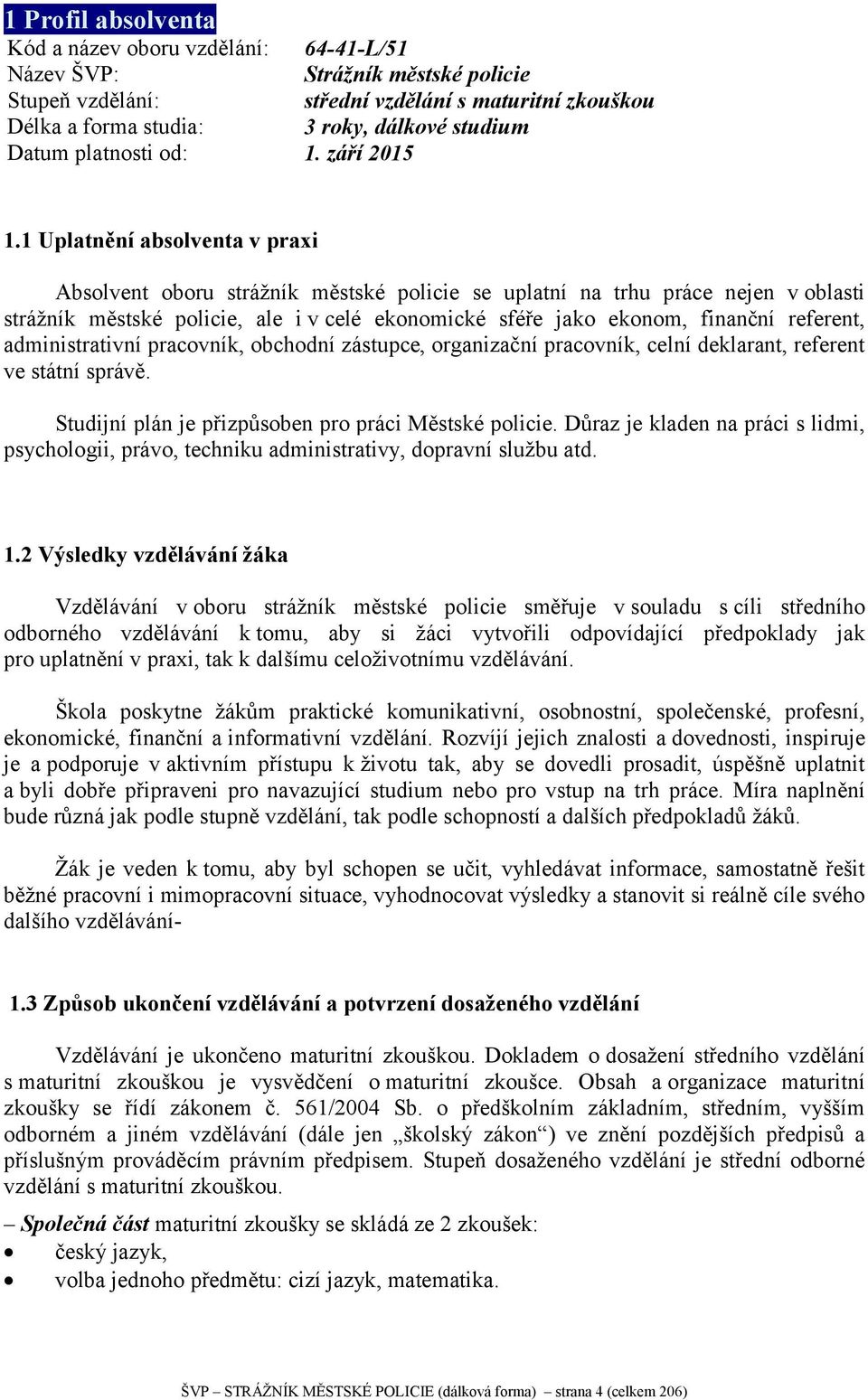 1 Profil absolventa

Kód a název oboru vzdělání: 64-41-L/51
Název ŠVP: Strážník městské policie
Stupeň vzdělání: střední vzdělání s maturitní zkouškou
Délka a forma studia: 3 roky, dálkové studium
Datum platnosti od: 1. září 2015

1.1 Uplatnění absolventa v praxi

Absolvent oboru strážník městské policie se uplatní na trhu práce nejen v oblasti strážník městské policie, ale i v celé ekonomické sféře jako ekonom, finanční referent, administrativní pracovník, obchodní zástupce, organizační pracovník, celní deklarant, referent ve státní správě.

Studijní plán je přizpůsoben pro práci Městské policie. Důraz je kladen na práci s lidmi, psychologii, právo, techniku administrativy, dopravní službu atd.

1.2 Výsledky vzdělávání žáka

Vzdělávání v oboru strážník městské policie směřuje v souladu s cíli středního odborného vzdělávání k tomu, aby si žáci vytvořili odpovídající předpoklady jak pro uplatnění v praxi, tak k dalšímu celoživotnímu vzdělávání.

Škola poskytne žákům praktické komunikativní, osobnostní, společenské, profesní, ekonomické, finanční a informativní vzdělání. Rozvíjí jejich znalosti a dovednosti, inspiruje je a podporuje v aktivním přístupu k životu tak, aby se dovedli prosadit, úspěšně uplatnit a byli dobře připraveni pro navazující studium nebo pro vstup na trh práce. Míra naplnění bude různá jak podle stupně vzdělání, tak podle schopností a dalších předpokladů žáků.

Žák je veden k tomu, aby byl schopen se učit, vyhledávat informace, samostatně řešit běžné pracovní i mimopracovní situace, vyhodnocovat výsledky a stanovit si reálně cíle svého dalšího vzdělávání-

1.3 Způsob ukončení vzdělávání a potvrzení dosaženého vzdělání

Vzdělávání je ukončeno maturitní zkouškou. Dokladem o dosažení středního vzdělání s maturitní zkouškou je vysvědčení o maturitní zkoušce. Obsah a organizace maturitní zkoušky se řídí zákonem č. 561/2004 Sb. o předškolním základním, středním, vyšším odborném a jiném vzdělávání (dále jen „školský zákon“) ve znění pozdějších předpisů a příslušným prováděcím právním předpisem. Stupeň dosaženého vzdělání je střední odborné vzdělání s maturitní zkouškou.

– Společná část maturitní zkoušky se skládá ze 2 zkoušek:
• český jazyk,
• volba jednoho předmětu: cizí jazyk, matematika.

ŠVP – STRÁŽNÍK MĚSTSKÉ POLICIE (dálková forma) – strana 4 (celkem 206)